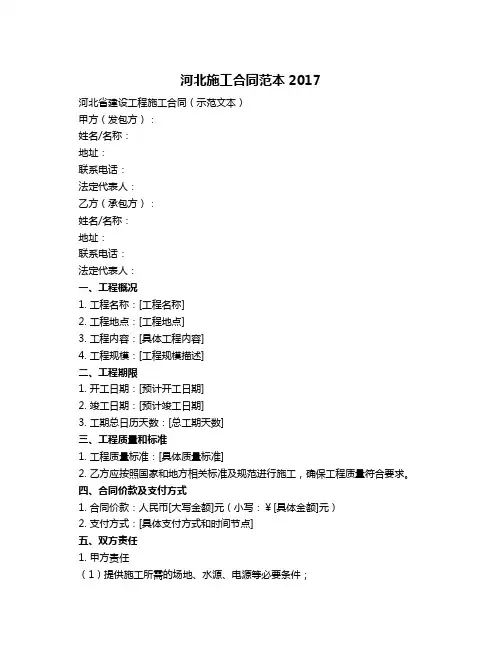 河北施工合同范本 2017

河北省建设工程施工合同（示范文本）
甲方（发包方）：
姓名/名称：
地址：
联系电话：
法定代表人：
乙方（承包方）：
姓名/名称：
地址：
联系电话：
法定代表人：

一、工程概况
1. 工程名称：[工程名称]
2. 工程地点：[工程地点]
3. 工程内容：[具体工程内容]
4. 工程规模：[工程规模描述]

二、工程期限
1. 开工日期：[预计开工日期]
2. 竣工日期：[预计竣工日期]
3. 工期总日历天数：[总工期天数]

三、工程质量和标准
1. 工程质量标准：[具体质量标准]
2. 乙方应按照国家和地方相关标准及规范进行施工，确保工程质量符合要求。

四、合同价款及支付方式
1. 合同价款：人民币[大写金额]元（小写：¥[具体金额]元）
2. 支付方式：[具体支付方式和时间节点]

五、双方责任
1. 甲方责任
（1）提供施工所需的场地、水源、电源等必要条件；